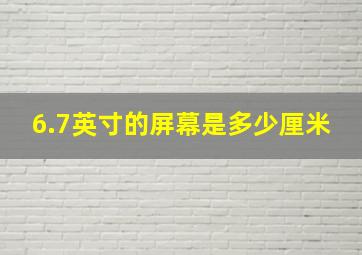 6.7英寸的屏幕是多少厘米